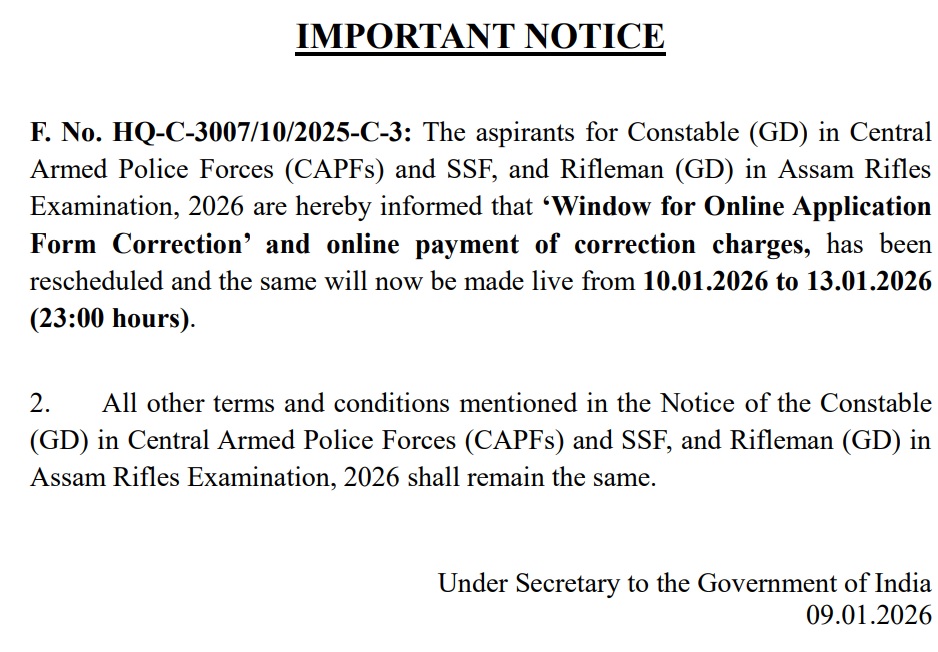 IMPORTANT NOTICE

F. No. HQ-C-3007/10/2025-C-3: The aspirants for Constable (GD) in Central Armed Police Forces (CAPFs) and SSF, and Rifleman (GD) in Assam Rifles Examination, 2026 are hereby informed that 'Window for Online Application Form Correction' and online payment of correction charges, has been rescheduled and the same will now be made live from 10.01.2026 to 13.01.2026 (23:00 hours).

2. All other terms and conditions mentioned in the Notice of the Constable (GD) in Central Armed Police Forces (CAPFs) and SSF, and Rifleman (GD) in Assam Rifles Examination, 2026 shall remain the same.

Under Secretary to the Government of India
09.01.2026